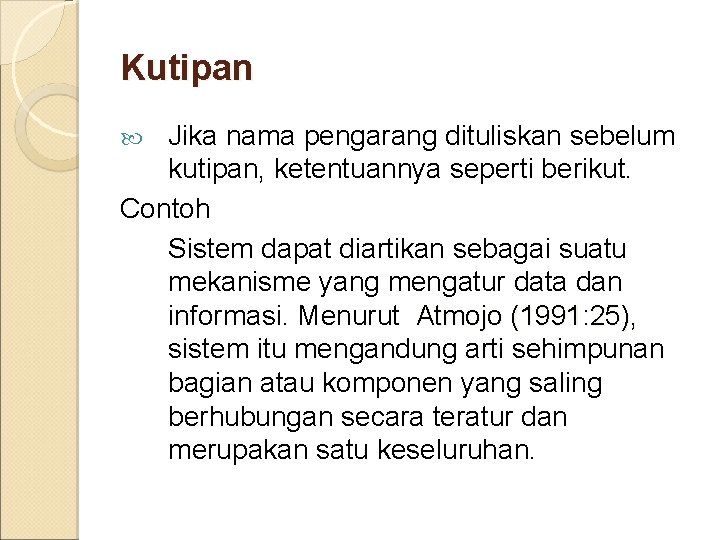 Kutipan

Jika nama pengarang dituliskan sebelum kutipan, ketentuannya seperti berikut.

Contoh

Sistem dapat diartikan sebagai suatu mekanisme yang mengatur data dan informasi. Menurut Atmojo (1991:25), sistem itu mengandung arti sehimpunan bagian atau komponen yang saling berhubungan secara teratur dan merupakan satu keseluruhan.